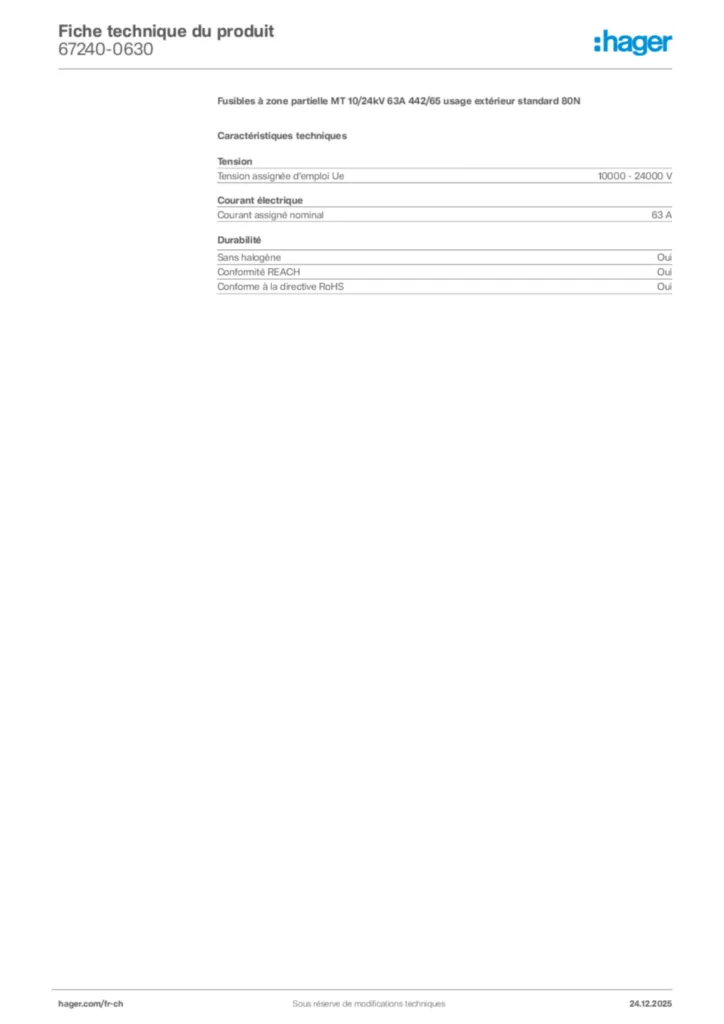 Fiche technique du produit
67240-0630

:hager

Fusibles à zone partielle MT 10/24kV 63A 442/65 usage extérieur standard 80N

Caractéristiques techniques

Tension

| Tension assignée d'emploi Ue | 10000 - 24000 V |
|---|---|

Courant électrique

| Courant assigné nominal | 63 A |
|---|---|

Durabilité

| Sans halogène | Oui |
|---|---|
| Conformité REACH | Oui |
| Conforme à la directive RoHS | Oui |

hager.com/fr-ch
Sous réserve de modifications techniques
24.12.2025